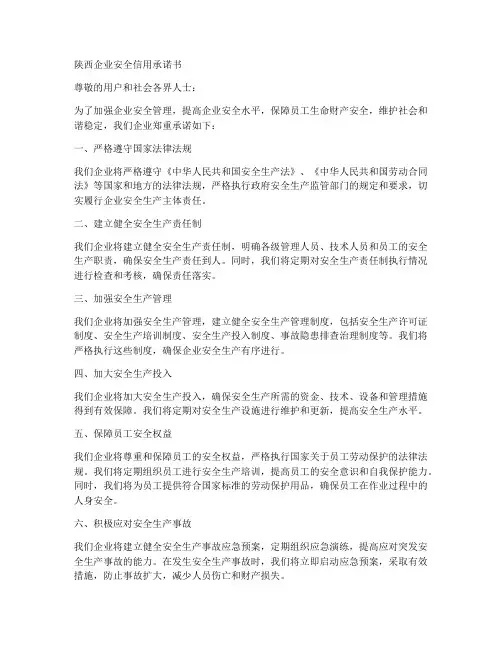 陕西企业安全信用承诺书

尊敬的用户和社会各界人士：

为了加强企业安全管理，提高企业安全水平，保障员工生命财产安全，维护社会和谐稳定，我们企业郑重承诺如下：

一、严格遵守国家法律法规

我们企业将严格遵守《中华人民共和国安全生产法》、《中华人民共和国劳动合同法》等国家和地方的法律法规，严格执行政府安全生产监管部门的规定和要求，切实履行企业安全生产主体责任。

二、建立健全安全生产责任制

我们企业将建立健全安全生产责任制，明确各级管理人员、技术人员和员工的安全生产职责，确保安全生产责任到人。同时，我们将定期对安全生产责任制执行情况进行检查和考核，确保责任落实。

三、加强安全生产管理

我们企业将加强安全生产管理，建立健全安全生产管理制度，包括安全生产许可证制度、安全生产培训制度、安全生产投入制度、事故隐患排查治理制度等。我们将严格执行这些制度，确保企业安全生产有序进行。

四、加大安全生产投入

我们企业将加大安全生产投入，确保安全生产所需的资金、技术、设备和管理措施得到有效保障。我们将定期对安全生产设施进行维护和更新，提高安全生产水平。

五、保障员工安全权益

我们企业将尊重和保障员工的安全权益，严格执行国家关于员工劳动保护的法律法规。我们将定期组织员工进行安全生产培训，提高员工的安全意识和自我保护能力。同时，我们将为员工提供符合国家标准的劳动保护用品，确保员工在作业过程中的人身安全。

六、积极应对安全生产事故

我们企业将建立健全安全生产事故应急预案，定期组织应急演练，提高应对突发安全生产事故的能力。在发生安全生产事故时，我们将立即启动应急预案，采取有效措施，防止事故扩大，减少人员伤亡和财产损失。